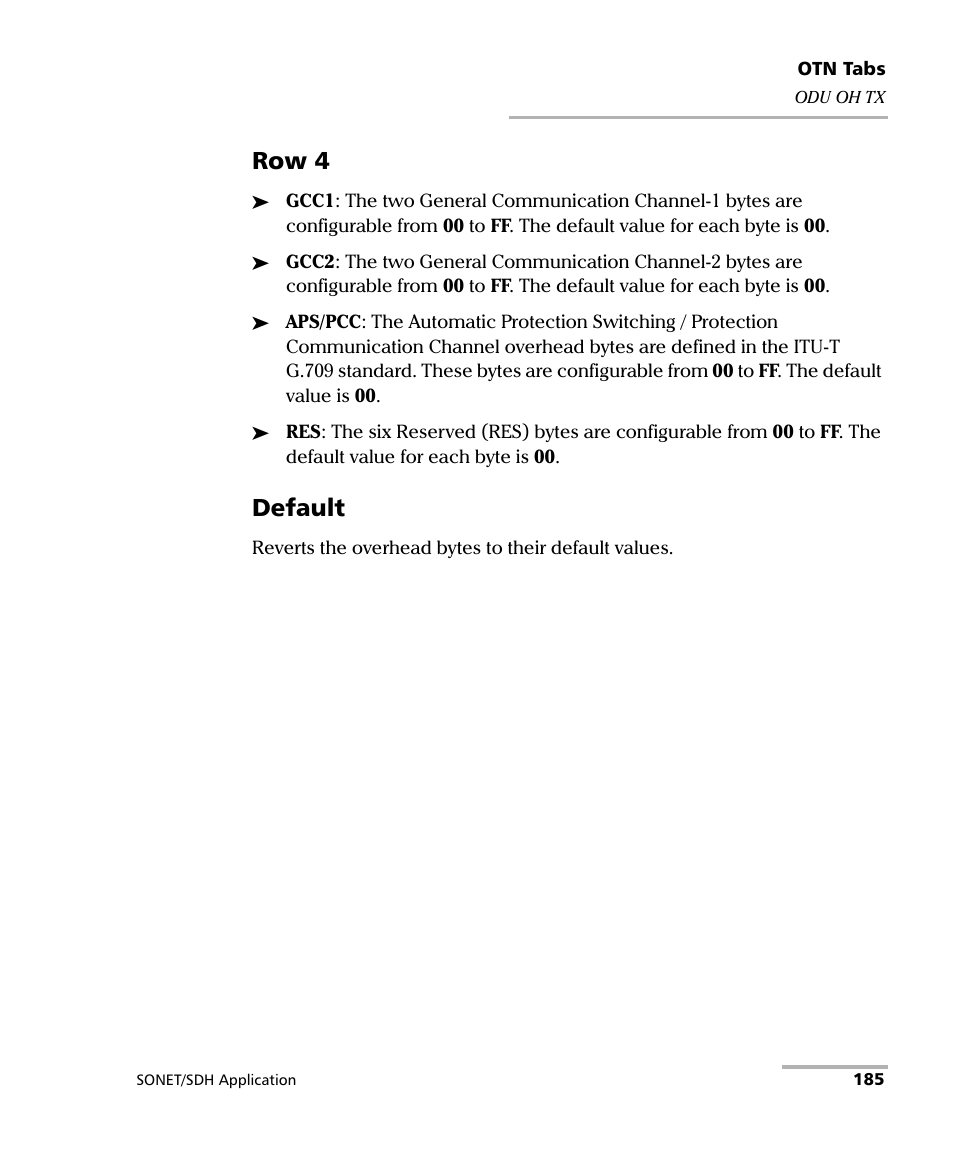 OTN Tabs
ODU OH TX

Row 4

➤ GCC1: The two General Communication Channel-1 bytes are configurable from 00 to FF. The default value for each byte is 00.

➤ GCC2: The two General Communication Channel-2 bytes are configurable from 00 to FF. The default value for each byte is 00.

➤ APS/PCC: The Automatic Protection Switching / Protection Communication Channel overhead bytes are defined in the ITU-T G.709 standard. These bytes are configurable from 00 to FF. The default value is 00.

➤ RES: The six Reserved (RES) bytes are configurable from 00 to FF. The default value for each byte is 00.

Default

Reverts the overhead bytes to their default values.

SONET/SDH Application

185